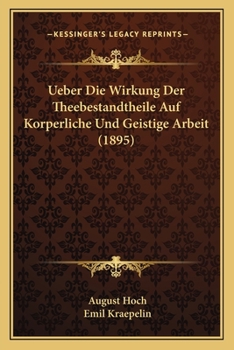 —KESSINGER'S LEGACY REPRINTS—

Ueber Die Wirkung Der Theebestandtheile Auf Korperliche Und Geistige Arbeit (1895)

August Hoch
Emil Kraepelin